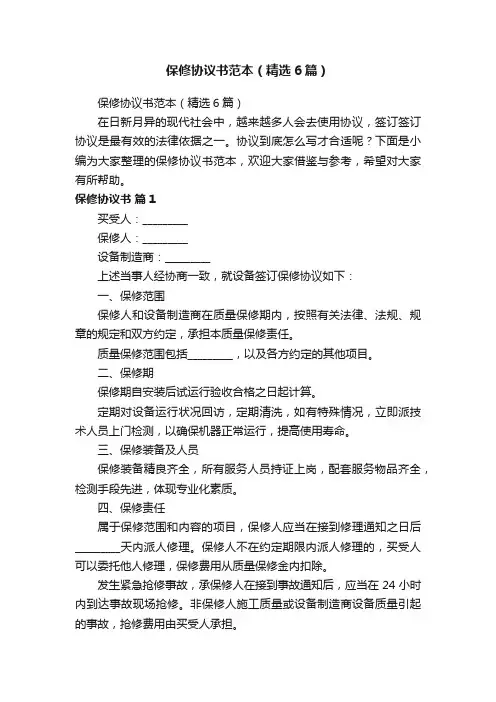 保修协议书范本（精选6篇）

保修协议书范本（精选6篇）

在日新月异的现代社会中，越来越多人会去使用协议，签订签订协议是最有效的法律依据之一。协议到底怎么写才合适呢？下面是小编为大家整理的保修协议书范本，欢迎大家借鉴与参考，希望对大家有所帮助。

保修协议书 篇1

买受人：________

保修人：________

设备制造商：________

上述当事人经协商一致，就设备签订保修协议如下：

一、保修范围

保修人和设备制造商在质量保修期内，按照有关法律、法规、规章的规定和双方约定，承担本质量保修责任。

质量保修范围包括________，以及各方约定的其他项目。

二、保修期

保修期自安装后试运行验收合格之日起计算。

定期对设备运行状况回访，定期清洗，如有特殊情况，立即派技术人员上门检测，以确保机器正常运行，提高使用寿命。

三、保修装备及人员

保修装备精良齐全，所有服务人员持证上岗，配套服务物品齐全，检测手段先进，体现专业化素质。

四、保修责任

属于保修范围和内容的项目，保修人应当在接到修理通知之日后________天内派人修理。保修人不在约定期限内派人修理的，买受人可以委托他人修理，保修费用从质量保修金内扣除。

发生紧急抢修事故，承保修人在接到事故通知后，应当在24小时内到达事故现场抢修。非保修人施工质量或设备制造商设备质量引起的事故，抢修费用由买受人承担。